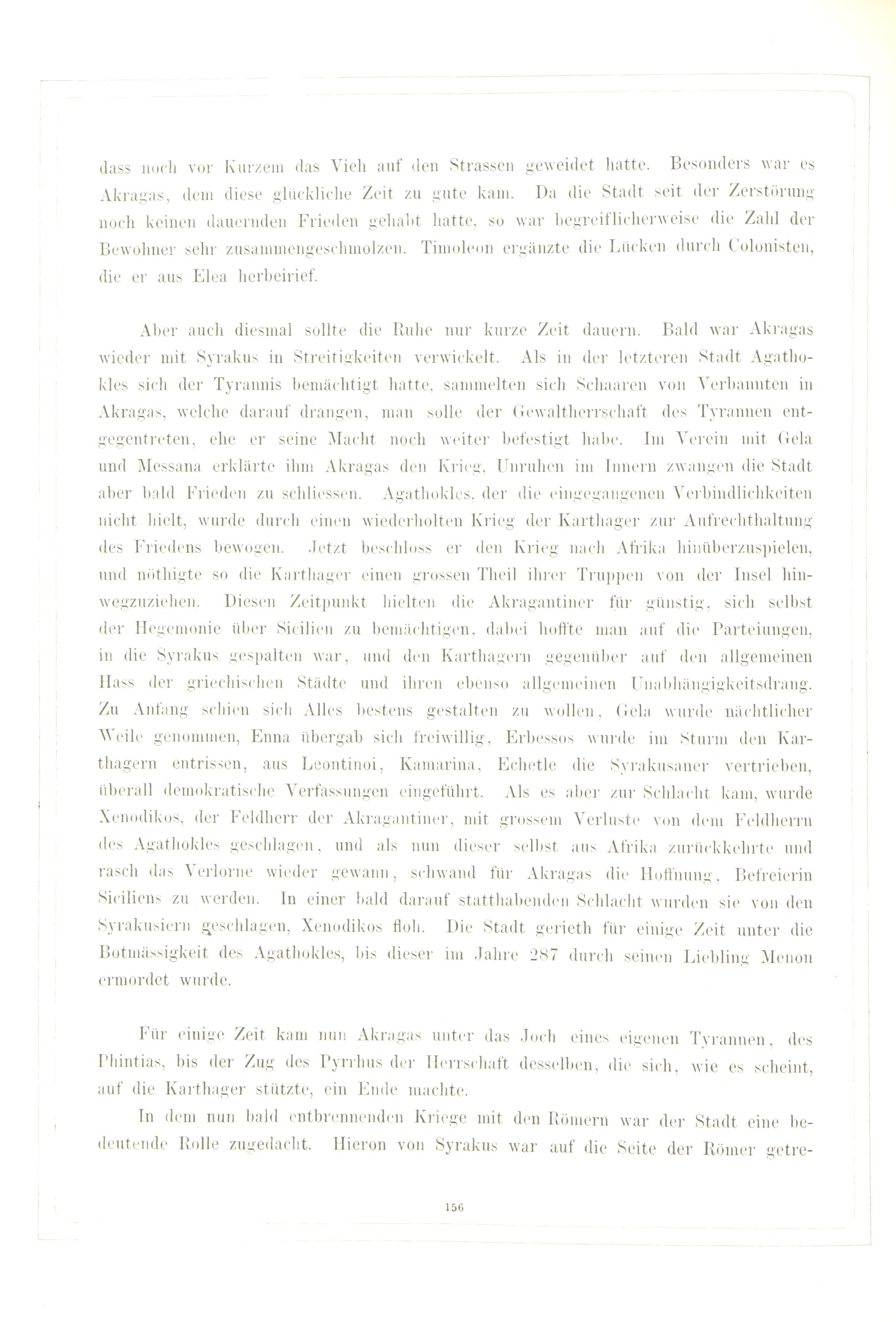 dass noch vor Kurzem das Vieh auf den Strassen geweidet hatte. Besonders war es Akragas, dem diese glückliche Zeit zu gute kam. Da die Stadt seit der Zerstörung noch keinen dauernden Frieden gehabt hatte, so war begreiflicherweise die Zahl der Bewohner sehr zusammengeschmolzen. Timoleon ergänzte die Lücken durch Colonisten, die er aus Elea herbeirief.

Aber auch diesmal sollte die Ruhe nur kurze Zeit dauern. Bald war Akragas wieder mit Syrakus in Streitigkeiten verwickelt. Als in der letzteren Stadt Agathokles sich der Tyrannis bemächtigt hatte, sammelten sich Schaaren von Verbannten in Akragas, welche darauf drangen, man solle der Gewaltherrschaft des Tyrannen entgegentreten, ehe er seine Macht noch weiter befestigt habe. Im Verein mit Gela und Messana erklärte ihm Akragas den Krieg, Unruhen im Innern zwangen die Stadt aber bald Frieden zu schliessen. Agathokles, der die eingegangenen Verbindlichkeiten nicht hielt, wurde durch einen wiederholten Krieg der Karthager zur Aufrechthaltung des Friedens bewogen. Jetzt beschloss er den Krieg nach Afrika hinüberzuspielen, und nöthigte so die Karthager einen grossen Theil ihrer Truppen von der Insel hinwegzuziehen. Diesen Zeitpunkt hielten die Akragantiner für günstig, sich selbst der Hegemonie über Sicilien zu bemächtigen, dabei hoffte man auf die Parteiungen, in die Syrakus gespalten war, und den Karthagern gegenüber auf den allgemeinen Hass der griechischen Städte und ihren ebenso allgemeinen Unabhängigkeitsdrang. Zu Anfang schien sich Alles bestens gestalten zu wollen, Gela wurde nächtlicher Weile genommen, Enna übergab sich freiwillig, Erbessos wurde im Sturm den Karthagern entrissen, aus Leontinoi, Kamarina, Echetle die Syrakusaner vertrieben, überall demokratische Verfassungen eingeführt. Als es aber zur Schlacht kam, wurde Xenodikos, der Feldherr der Akragantiner, mit grossem Verluste von dem Feldherrn des Agathokles geschlagen, und als nun dieser selbst aus Afrika zurückkehrte und rasch das Verlorne wieder gewann, schwand für Akragas die Hoffnung, Befreierin Siciliens zu werden. In einer bald darauf statthabenden Schlacht wurden sie von den Syrakusiern geschlagen, Xenodikos floh. Die Stadt gerieth für einige Zeit unter die Botmässigkeit des Agathokles, bis dieser im Jahre 287 durch seinen Liebling Menon ermordet wurde.

Für einige Zeit kam nun Akragas unter das Joch eines eigenen Tyrannen, des Phintias, bis der Zug des Pyrrhus der Herrschaft desselben, die sich, wie es scheint, auf die Karthager stützte, ein Ende machte.

In dem nun bald entbrennenden Kriege mit den Römern war der Stadt eine bedeutende Rolle zugedacht. Hieron von Syrakus war auf die Seite der Römer getre-

156